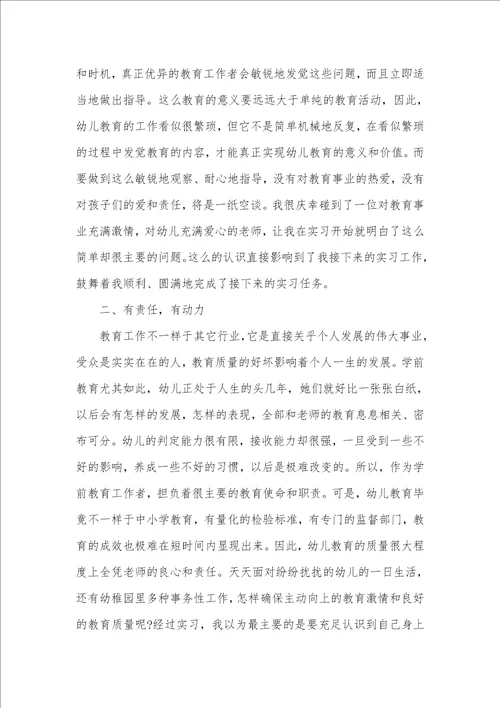 和时机，真正优异的教育工作者会敏锐地发觉这些问题，而且立即适当地做出指导。这么教育的意义要远远大于单纯的教育活动，因此，幼儿教育的工作看似很繁琐，但它不是简单机械地反复，在看似繁琐的过程中发觉教育的内容，才能真正实现幼儿教育的意义和价值。而要做到这么敏锐地观察、耐心地指导，没有对教育事业的热爱，没有对孩子们的爱和责任，将是一纸空谈。我很庆幸碰到了一位对教育事业充满激情，对幼儿充满爱心的老师，让我在实习开始就明白了这么简单却很主要的问题。这么的认识直接影响到了我接下来的实习工作，鼓舞着我顺利、圆满地完成了接下来的实习任务。

二、有责任，有动力

教育工作不一样于其它行业，它是直接关乎个人发展的伟大事业，受众是实实在在的人，教育质量的好坏影响着个人一生的发展。学前教育尤其如此，幼儿正处于人生的头几年，她们就好比一张张白纸，以后会有怎样的发展，怎样的表现，全部和老师的教育息息相关、密布可分。幼儿的判定能力很有限，接收能力却很强，一旦受到一些不好的影响，养成一些不好的习惯，以后是极难改变的。所以，作为学前教育工作者，担负着很主要的教育使命和职责。可是，幼儿教育毕竟不一样于中小学教育，有量化的检验标准，有专门的监督部门，教育的成效也极难在短时间内显现出来。因此，幼儿教育的质量很大程度上全凭老师的良心和责任。天天面对纷纷扰扰的幼儿的一日生活，还有幼稚园里多种事务性工作，怎样确保主动向上的教育激情和良好的教育质量呢?经过实习，我以为最主要的是要充足认识到自己身上